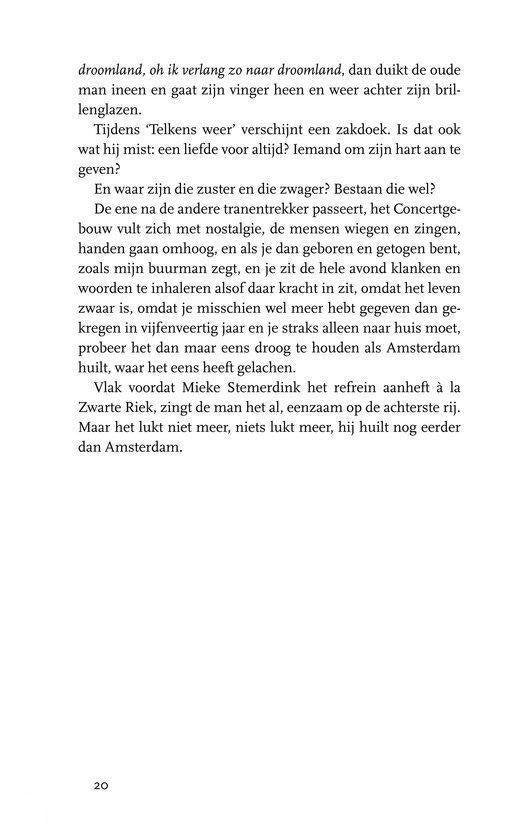 droomland, oh ik verlang zo naar droomland, dan duikt de oude man ineen en gaat zijn vinger heen en weer achter zijn brillenglazen.

Tijdens 'Telkens weer' verschijnt een zakdoek. Is dat ook wat hij mist: een liefde voor altijd? Iemand om zijn hart aan te geven?

En waar zijn die zuster en die zwager? Bestaan die wel?

De ene na de andere tranentrekker passeert, het Concertgebouw vult zich met nostalgie, de mensen wiegen en zingen, handen gaan omhoog, en als je dan geboren en getogen bent, zoals mijn buurman zegt, en je zit de hele avond klanken en woorden te inhaleren alsof daar kracht in zit, omdat het leven zwaar is, omdat je misschien wel meer hebt gegeven dan gekregen in vijfenveertig jaar en je straks alleen naar huis moet, probeer het dan maar eens droog te houden als Amsterdam huilt, waar het eens heeft gelachen.

Vlak voordat Mieke Stemerdink het refrein aanheft à la Zwarte Riek, zingt de man het al, eenzaam op de achterste rij. Maar het lukt niet meer, niets lukt meer, hij huilt nog eerder dan Amsterdam.

20